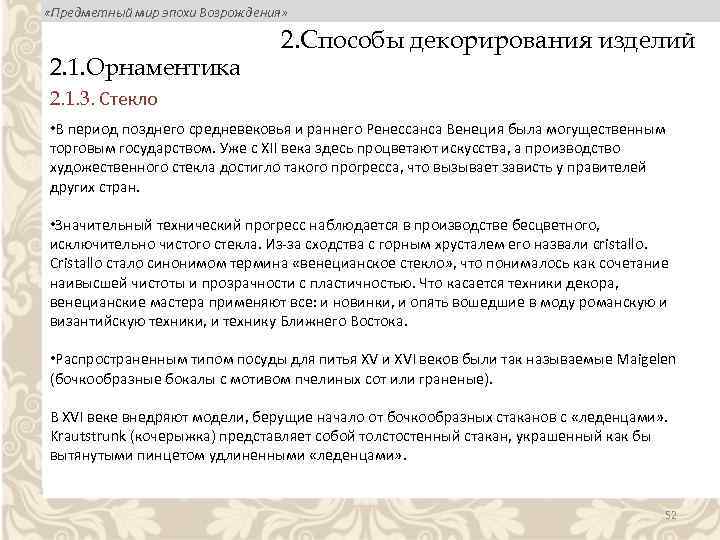 «Предметный мир эпохи Возрождения»

2.Способы декорирования изделий

2.1.Орнаментика

2.1.3. Стекло

•В период позднего средневековья и раннего Ренессанса Венеция была могущественным торговым государством. Уже с XII века здесь процветают искусства, а производство художественного стекла достигло такого прогресса, что вызывает зависть у правителей других стран.

•Значительный технический прогресс наблюдается в производстве бесцветного, исключительно чистого стекла. Из-за сходства с горным хрусталем его назвали cristallo. Cristallo стало синонимом термина «венецианское стекло», что понималось как сочетание наивысшей чистоты и прозрачности с пластичностью. Что касается техники декора, венецианские мастера применяют все: и новинки, и опять вошедшие в моду романскую и византийскую техники, и технику Ближнего Востока.

•Распространенным типом посуды для питья XV и XVI веков были так называемые Maigelen (бочкообразные бокалы с мотивом пчелиных сот или граненые).

В XVI веке внедряют модели, берущие начало от бочкообразных стаканов с «леденцами». Krautstrunk (кочерыжка) представляет собой толстостенный стакан, украшенный как бы вытянутыми пинцетом удлиненными «леденцами».

52